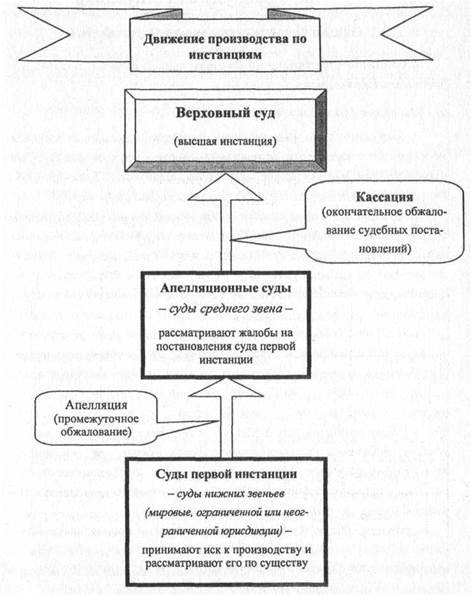 Движение производства по инстанциям

Верховный суд

(высшая инстанция)

Кассация

(окончательное обжалование судебных постановлений)

Апелляционные суды

– суды среднего звена –

рассматривают жалобы на постановления суда первой инстанции

Апелляция

(промежуточное обжалование)

Суды первой инстанции

– суды нижних звеньев

(мировые, ограниченной или неограниченной юрисдикции) –

принимают иск к производству и рассматривают его по существу